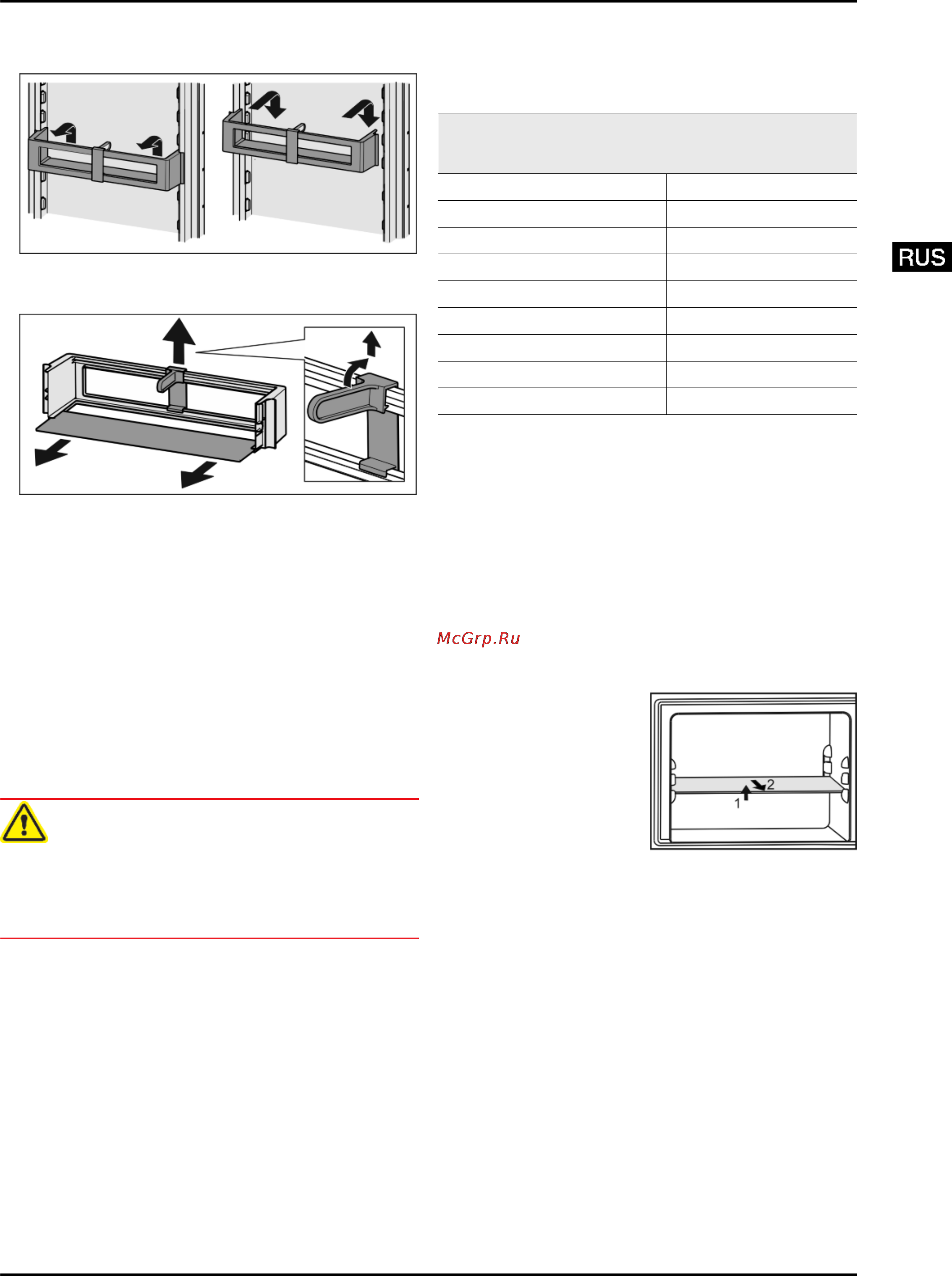 RUS

McGrp.Ru

2
1